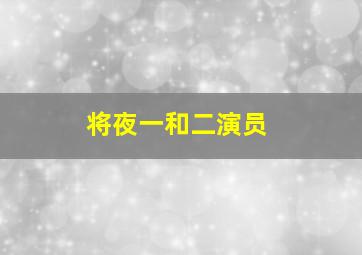 将夜一和二演员